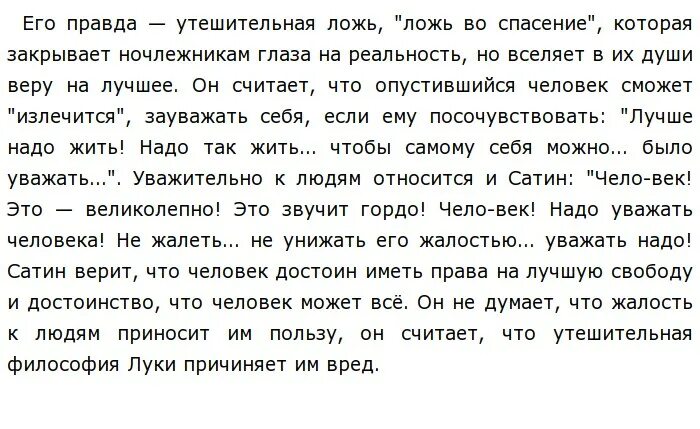 Его правда — утешительная ложь, "ложь во спасение", которая закрывает ночлежникам глаза на реальность, но вселяет в их души веру на лучшее. Он считает, что опустившийся человек сможет "излечится", зауважать себя, если ему посочувствовать: "Лучше надо жить! Надо так жить... чтобы самому себя можно... было уважать...". Уважительно к людям относится и Сатин: "Чело-век! Это — великолепно! Это звучит гордо! Чело-век! Надо уважать человека! Не жалеть... не унижать его жалостью... уважать надо! Сатин верит, что человек достоин иметь права на лучшую свободу и достоинство, что человек может всё. Он не думает, что жалость к людям приносит им пользу, он считает, что утешительная философия Луки причиняет им вред.